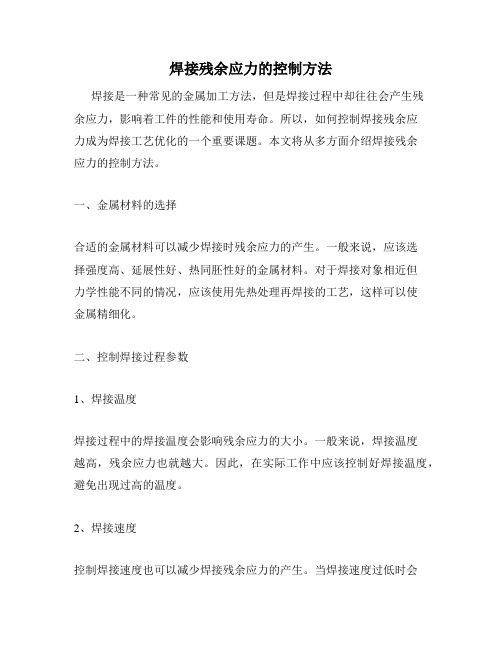 焊接残余应力的控制方法

焊接是一种常见的金属加工方法，但是焊接过程中却往往会产生残余应力，影响着工件的性能和使用寿命。所以，如何控制焊接残余应力成为焊接工艺优化的一个重要课题。本文将从多方面介绍焊接残余应力的控制方法。

一、金属材料的选择

合适的金属材料可以减少焊接时残余应力的产生。一般来说，应该选择强度高、延展性好、热同胚性好的金属材料。对于焊接对象相近但力学性能不同的情况，应该使用先热处理再焊接的工艺，这样可以使金属精细化。

二、控制焊接过程参数

1、焊接温度

焊接过程中的焊接温度会影响残余应力的大小。一般来说，焊接温度越高，残余应力也就越大。因此，在实际工作中应该控制好焊接温度，避免出现过高的温度。

2、焊接速度

控制焊接速度也可以减少焊接残余应力的产生。当焊接速度过低时会